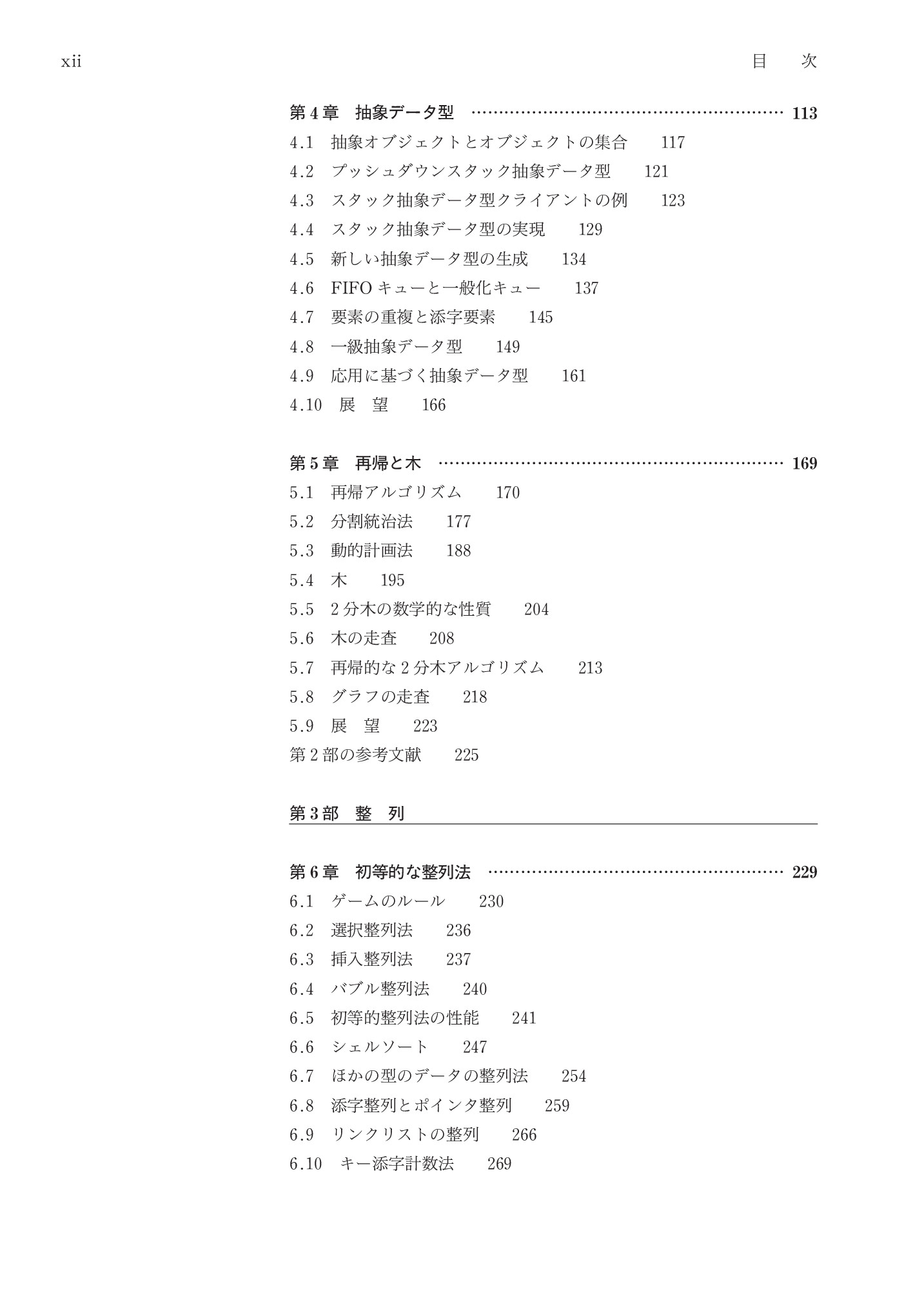 xii

目 次

第4章 抽象データ型 113

4.1 抽象オブジェクトとオブジェクトの集合 117

4.2 プッシュダウンスタック抽象データ型 121

4.3 スタック抽象データ型クライアントの例 123

4.4 スタック抽象データ型の実現 129

4.5 新しい抽象データ型の生成 134

4.6 FIFOキューと一般化キュー 137

4.7 要素の重複と添字要素 145

4.8 一級抽象データ型 149

4.9 応用に基づく抽象データ型 161

4.10 展 望 166

第5章 再帰と木 169

5.1 再帰アルゴリズム 170

5.2 分割統治法 177

5.3 動的計画法 188

5.4 木 195

5.5 2分木の数学的な性質 204

5.6 木の走査 208

5.7 再帰的な2分木アルゴリズム 213

5.8 グラフの走査 218

5.9 展 望 223

第2部の参考文献 225

第3部 整 列

第6章 初等的な整列法 229

6.1 ゲームのルール 230

6.2 選択整列法 236

6.3 挿入整列法 237

6.4 バブル整列法 240

6.5 初等的整列法の性能 241

6.6 シェルソート 247

6.7 ほかの型のデータの整列法 254

6.8 添字整列とポインタ整列 259

6.9 リンクリストの整列 266

6.10 キー添字計数法 269